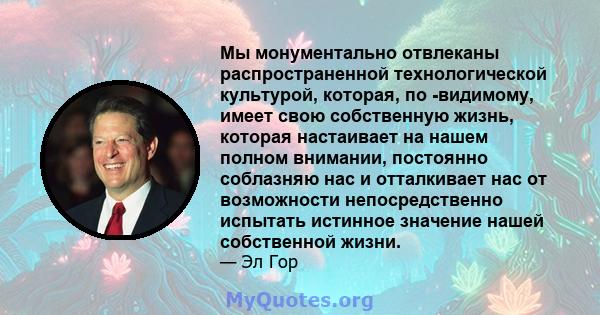 Мы монументально отвлеканы распространенной технологической культурой, которая, по -видимому, имеет свою собственную жизнь, которая настаивает на нашем полном внимании, постоянно соблазняю нас и отталкивает нас от возможности непосредственно испытать истинное значение нашей собственной жизни.
— Эл Гор

MyQuotes.org